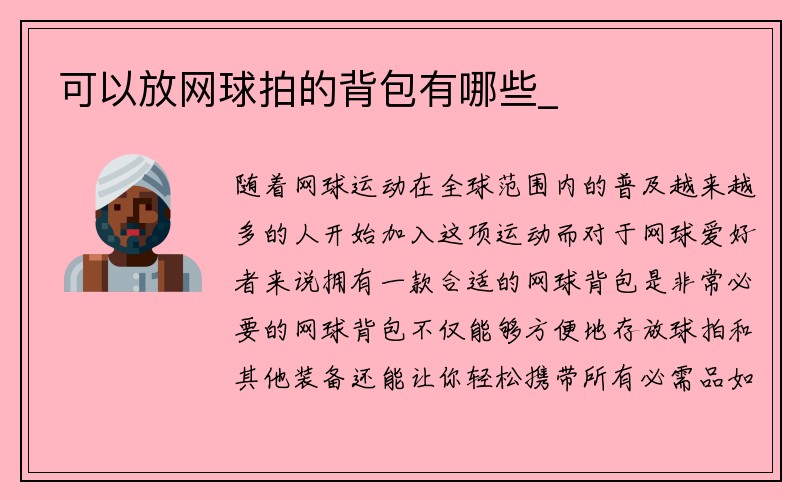 可以放网球拍的背包有哪些_

随着网球运动在全球范围内的普及越来越多的人开始加入这项运动而对于网球爱好者来说拥有一款合适的网球背包是非常必要的网球背包不仅能够方便地存放球拍和其他装备还能让你轻松携带所有必需品如